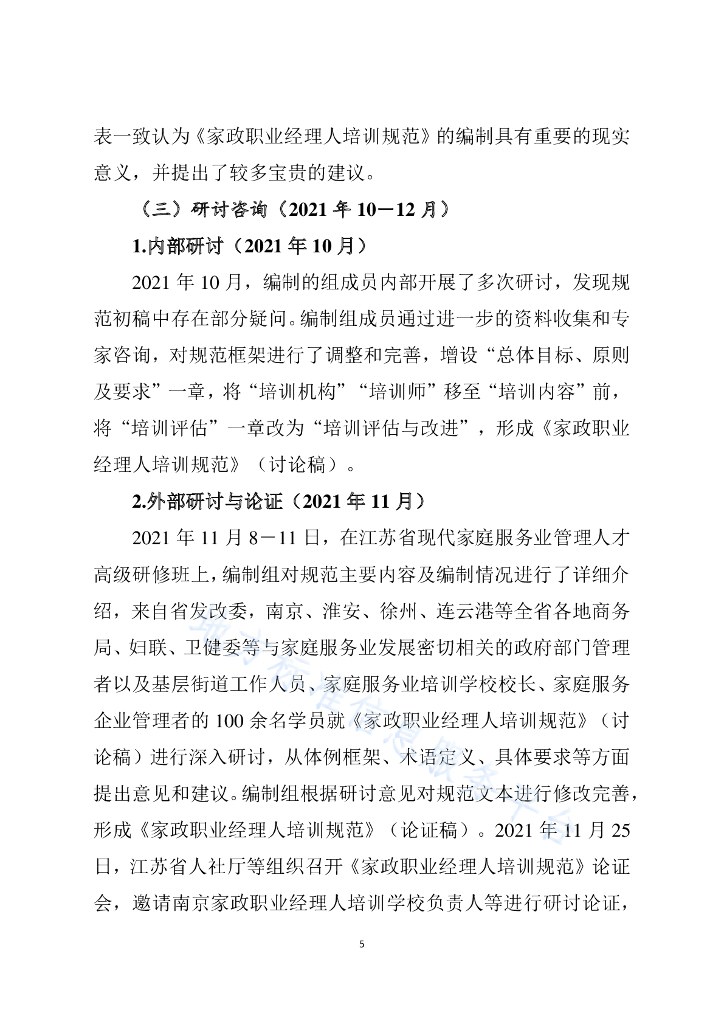 表一致认为《家政职业经理人培训规范》的编制具有重要的现实意义，并提出了较多宝贵的建议。

（三）研讨咨询（2021 年 10－12 月）

1.内部研讨（2021 年 10 月）

2021 年 10 月，编制的组成员内部开展了多次研讨，发现规范初稿中存在部分疑问。编制组成员通过进一步的资料收集和专家咨询，对规范框架进行了调整和完善，增设“总体目标、原则及要求”一章，将“培训机构”“培训师”移至“培训内容”前，将“培训评估”一章改为“培训评估与改进”，形成《家政职业经理人培训规范》（讨论稿）。

2.外部研讨与论证（2021 年 11 月）

2021 年 11 月 8－11 日，在江苏省现代家庭服务业管理人才高级研修班上，编制组对规范主要内容及编制情况进行了详细介绍，来自省发改委，南京、淮安、徐州、连云港等全省各地商务局、妇联、卫健委等与家庭服务业发展密切相关的政府部门管理者以及基层街道工作人员、家庭服务业培训学校校长、家庭服务企业管理者的 100 余名学员就《家政职业经理人培训规范》（讨论稿）进行深入研讨，从体例框架、术语定义、具体要求等方面提出意见和建议。编制组根据研讨意见对规范文本进行修改完善，形成《家政职业经理人培训规范》（论证稿）。2021 年 11 月 25 日，江苏省人社厅等组织召开《家政职业经理人培训规范》论证会，邀请南京家政职业经理人培训学校负责人等进行研讨论证，

5